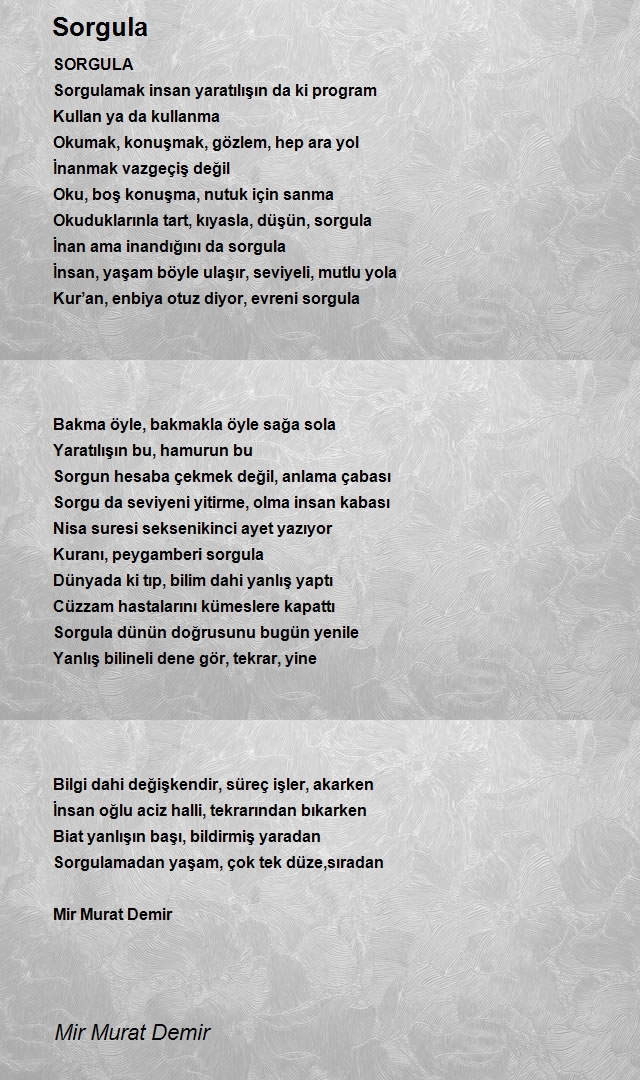 Sorgula

SORGULA
Sorgulamak insan yaratılışın da ki program
Kullan ya da kullanma
Okumak, konuşmak, gözlem, hep ara yol
İnanmak vazgeçiş değil
Oku, boş konuşma, nutuk için sanma
Okuduklarınla tart, kıyasla, düşün, sorgula
İnan ama inandığını da sorgula
İnsan, yaşam böyle ulaşır, seviyeli, mutlu yola
Kur'an, enbiya otuz diyor, evreni sorgula

Bakma öyle, bakmakla öyle sağa sola
Yaratılışın bu, hamurun bu
Sorgun hesaba çekmek değil, anlama çabası
Sorgu da seviyeni yitirme, olma insan kabası
Nisa suresi seksenikinci ayet yazıyor
Kuranı, peygamberi sorgula
Dünyada ki tıp, bilim dahi yanlış yaptı
Cüzzam hastalarını kümeslere kapattı
Sorgula dünün doğrusunu bugün yenile
Yanlış bilineli dene gör, tekrar, yine

Bilgi dahi değişkendir, süreç işler, akarken
İnsan oğlu aciz halli, tekrarından bıkarken
Biat yanlışın başı, bildirmiş yaradan
Sorgulamadan yaşam, çok tek düze,sıradan

Mir Murat Demir

Mir Murat Demir